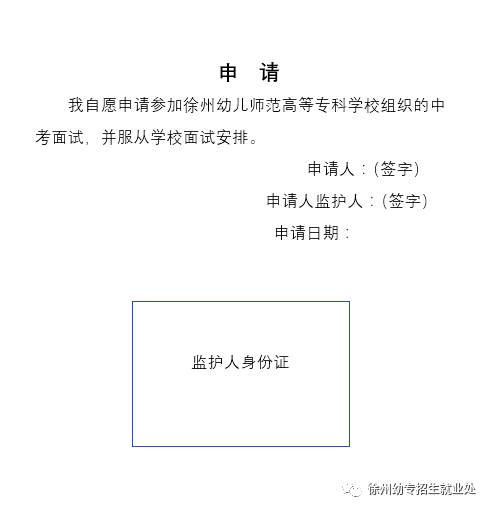 申 请

我自愿申请参加徐州幼儿师范高等专科学校组织的中考面试，并服从学校面试安排。

申请人：(签字)

申请人监护人：(签字)

申请日期：

监护人身份证

徐州幼专招生就业处